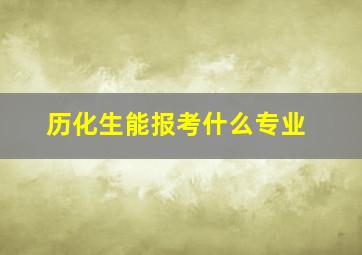 历化生能报考什么专业